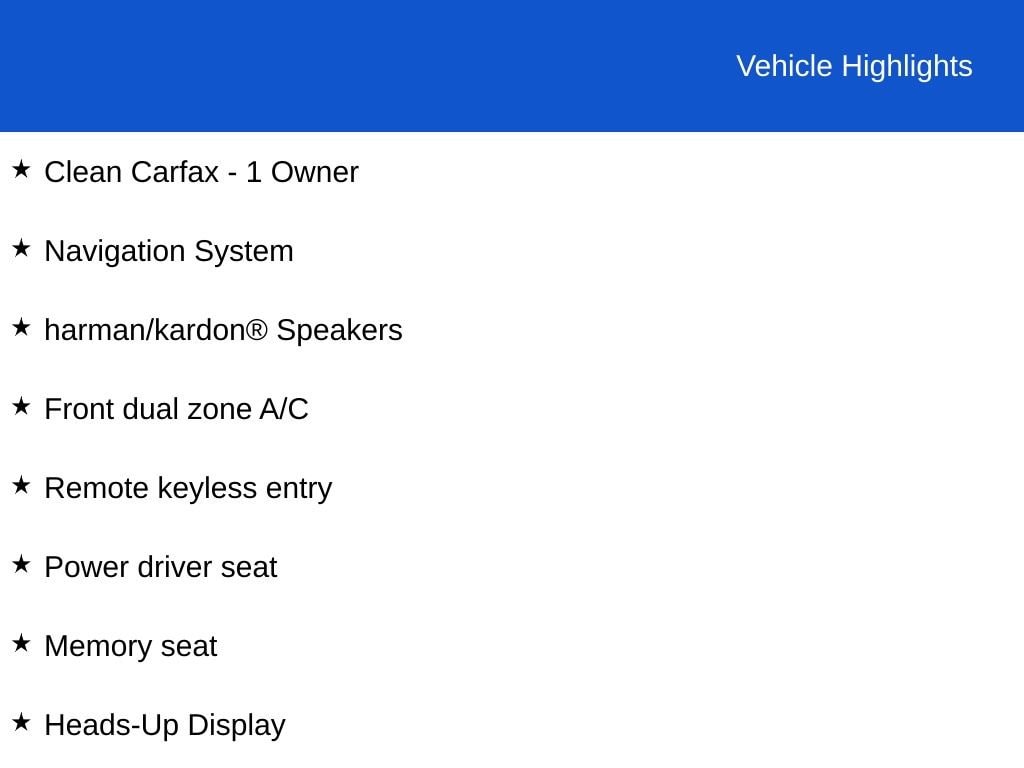 Vehicle Highlights

★ Clean Carfax - 1 Owner

★ Navigation System

★ harman/kardon® Speakers

★ Front dual zone A/C

★ Remote keyless entry

★ Power driver seat

★ Memory seat

★ Heads-Up Display